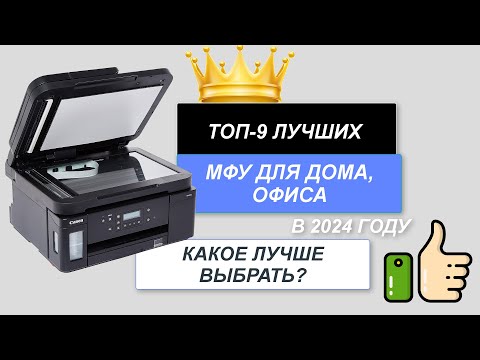 Canon

ТОП-9 ЛУЧШИХ

МФУ ДЛЯ ДОМА, ОФИСА

В 2024 ГОДУ

КАКОЕ ЛУЧШЕ ВЫБРАТЬ?